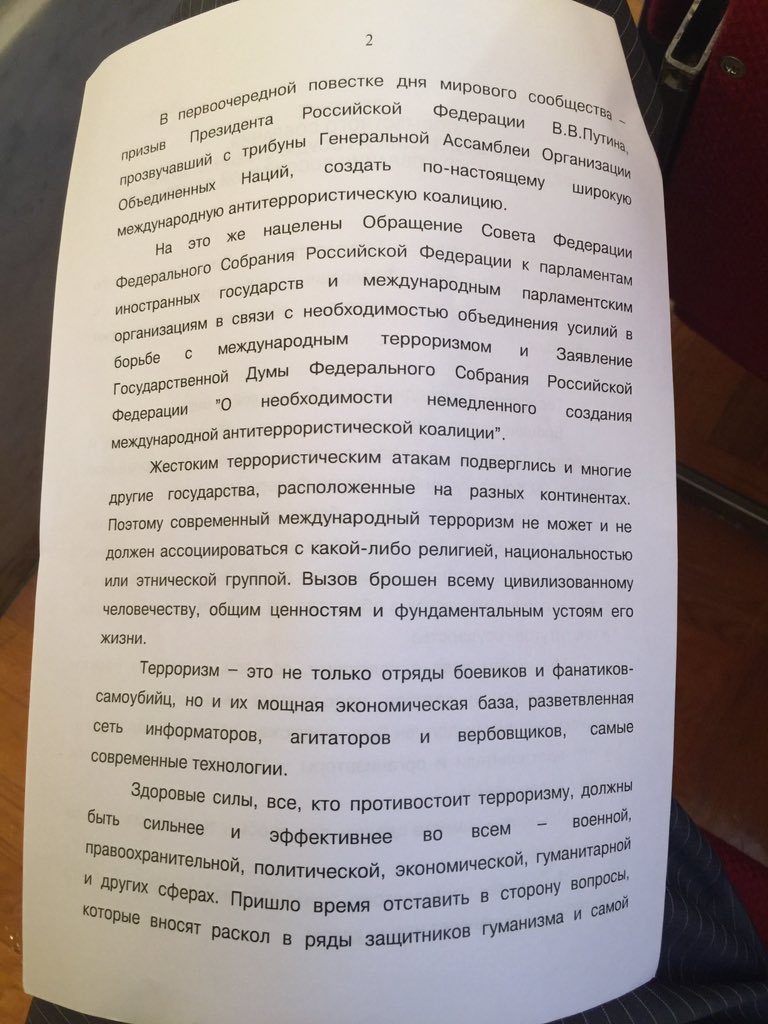 2

В первоочередной повестке дня мирового сообщества – призыв Президента Российской Федерации В.В.Путина, прозвучавший с трибуны Генеральной Ассамблеи Организации Объединенных Наций, создать по-настоящему широкую международную антитеррористическую коалицию.

На это же нацелены Обращение Совета Федерации Федерального Собрания Российской Федерации к парламентам иностранных государств и международным парламентским организациям в связи с необходимостью объединения усилий в борьбе с международным терроризмом и Заявление Государственной Думы Федерального Собрания Российской Федерации "О необходимости немедленного создания международной антитеррористической коалиции".

Жестоким террористическим атакам подверглись и многие другие государства, расположенные на разных континентах. Поэтому современный международный терроризм не может и не должен ассоциироваться с какой-либо религией, национальностью или этнической группой. Вызов брошен всему цивилизованному человечеству, общим ценностям и фундаментальным устоям его жизни.

Терроризм – это не только отряды боевиков и фанатиков-самоубийц, но и их мощная экономическая база, разветвленная сеть информаторов, агитаторов и вербовщиков, самые современные технологии.

Здоровые силы, все, кто противостоит терроризму, должны быть сильнее и эффективнее во всем – военной, правоохранительной, политической, экономической, гуманитарной и других сферах. Пришло время отставить в сторону вопросы, которые вносят раскол в ряды защитников гуманизма и самой